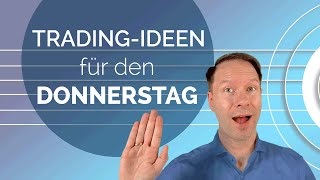 TRADING-IDEEN
für den
DONNERSTAG